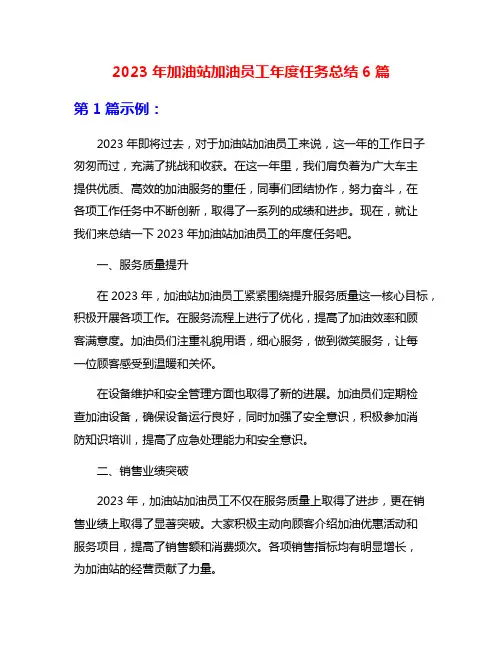 2023 年加油站加油员工年度任务总结 6 篇

第 1 篇示例：

2023 年即将过去，对于加油站加油员工来说，这一年的工作日子匆匆而过，充满了挑战和收获。在这一年里，我们肩负着为广大车主提供优质、高效的加油服务的重任，同事们团结协作，努力奋斗，在各项工作任务中不断创新，取得了一系列的成绩和进步。现在，就让我们来总结一下 2023 年加油站加油员工的年度任务吧。

一、服务质量提升

在 2023 年，加油站加油员工紧紧围绕提升服务质量这一核心目标，积极开展各项工作。在服务流程上进行了优化，提高了加油效率和顾客满意度。加油员们注重礼貌用语，细心服务，做到微笑服务，让每一位顾客感受到温暖和关怀。

在设备维护和安全管理方面也取得了新的进展。加油员们定期检查加油设备，确保设备运行良好，同时加强了安全意识，积极参加消防知识培训，提高了应急处理能力和安全意识。

二、销售业绩突破

2023 年，加油站加油员工不仅在服务质量上取得了进步，更在销售业绩上取得了显著突破。大家积极主动向顾客介绍加油优惠活动和服务项目，提高了销售额和消费频次。各项销售指标均有明显增长，为加油站的经营贡献了力量。